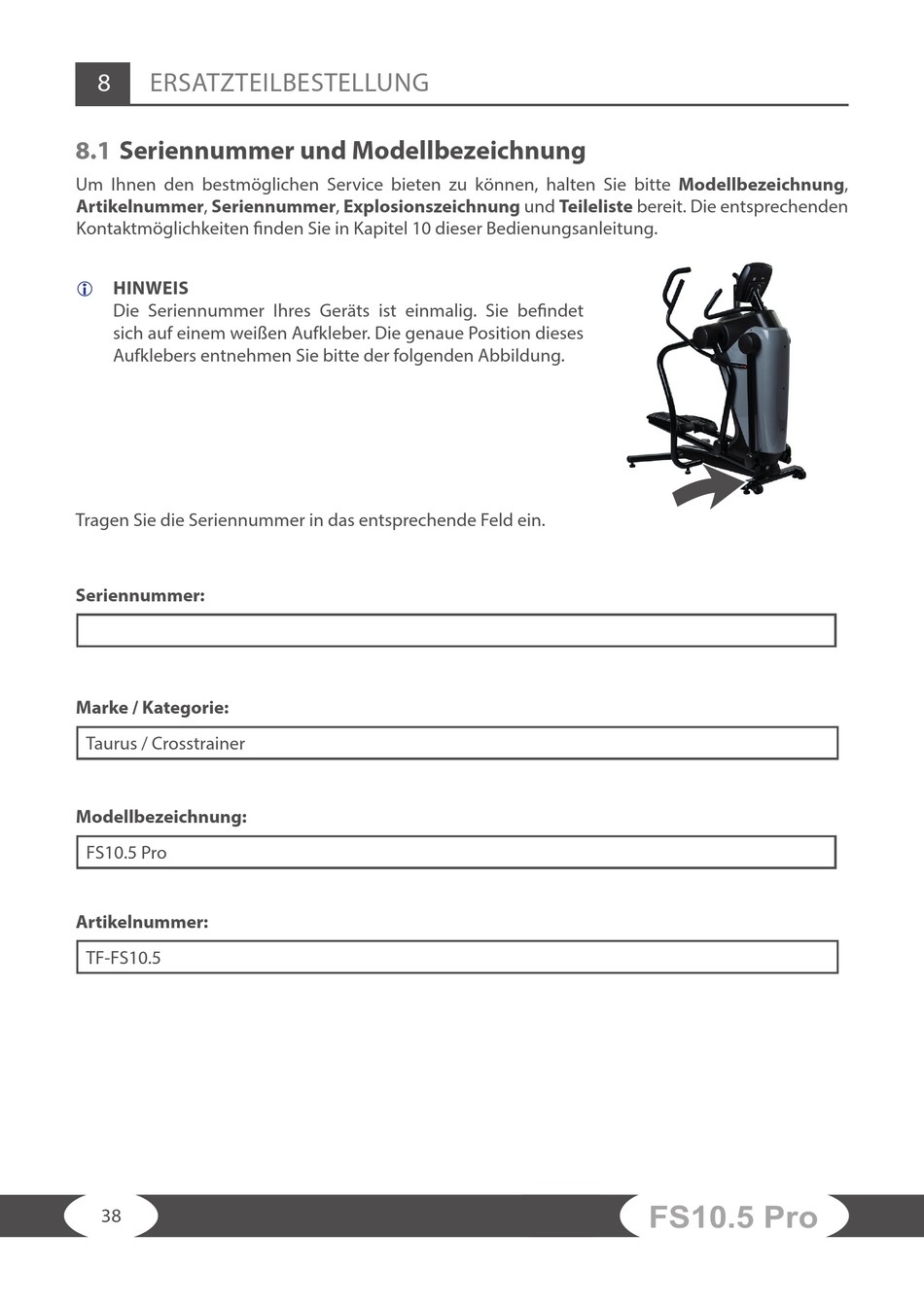 8 ERSATZTEILBESTELLUNG

8.1 Seriennummer und Modellbezeichnung

Um Ihnen den bestmöglichen Service bieten zu können, halten Sie bitte Modellbezeichnung, Artikelnummer, Seriennummer, Explosionszeichnung und Teileliste bereit. Die entsprechenden Kontaktmöglichkeiten finden Sie in Kapitel 10 dieser Bedienungsanleitung.

HINWEIS
Die Seriennummer Ihres Geräts ist einmalig. Sie befindet sich auf einem weißen Aufkleber. Die genaue Position dieses Aufklebers entnehmen Sie bitte der folgenden Abbildung.

Tragen Sie die Seriennummer in das entsprechende Feld ein.

Seriennummer:

Marke / Kategorie:

Taurus / Crosstrainer

Modellbezeichnung:

FS10.5 Pro

Artikelnummer:

TF-FS10.5

38

FS10.5 Pro